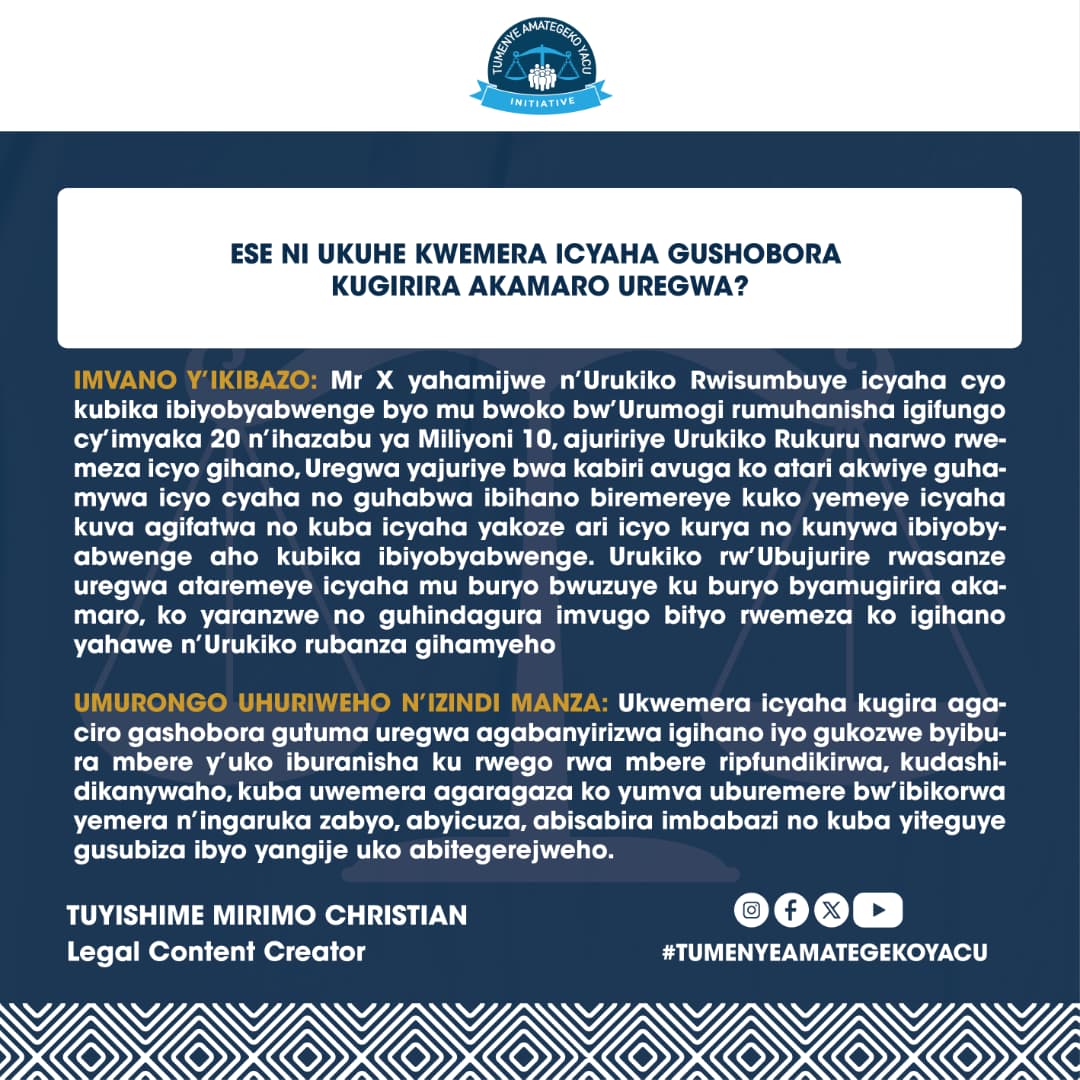 TUMENYE AMATEGEKO YACU
INITIATIVE

ESE NI UKUHE KWEMERA ICYAHA GUSHOBORA KUGIRIRA AKAMARO UREGWA?

IMVANO Y'IKIBAZO: Mr X yahamijwe n'Urukiko Rwisumbuye icyaha cyo kubika ibiyobyabwenge byo mu bwoko bw'Urumogi rumuhanisha igifungo cy'imyaka 20 n'ihazabu ya Miliyoni 10, ajuririye Urukiko Rukuru narwo rwemeza icyo gihano, Uregwa yajuriye bwa kabiri avuga ko atari akwiye guhamywa icyo cyaha no guhabwa ibihano biremereye kuko yemeye icyaha kuva agifatwa no kuba icyaha yakoze ari icyo kurya no kunywa ibiyobyabwenge aho kubika ibiyobyabwenge. Urukiko rw'Ubujurire rwasanze uregwa ataremeye icyaha mu buryo bwuzuye ku buryo byamugirira akamaro, ko yaranzwe no guhindagura imvugo bityo rwemeza ko igihano yahawe n'Urukiko rubanza gihamyeho

UMURONGO UHURIWEHO N'IZINDI MANZA: Ukwemera icyaha kugira agaciro gashobora gutuma uregwa agabanyirizwa igihano iyo gukozwe byibura mbere y'uko iburanisha ku rwego rwa mbere ripfundikirwa, kudashidikanywaho, kuba uwemera agaragaza ko yumva uburemere bw'ibikorwa yemera n'ingaruka zabyo, abyicuza, abisabira imbabazi no kuba yiteguye gusubiza ibyo yangije uko abitegerejweho.

TUYISHIME MIRIMO CHRISTIAN
Legal Content Creator

#TUMENYEAMATEGEKOYACU